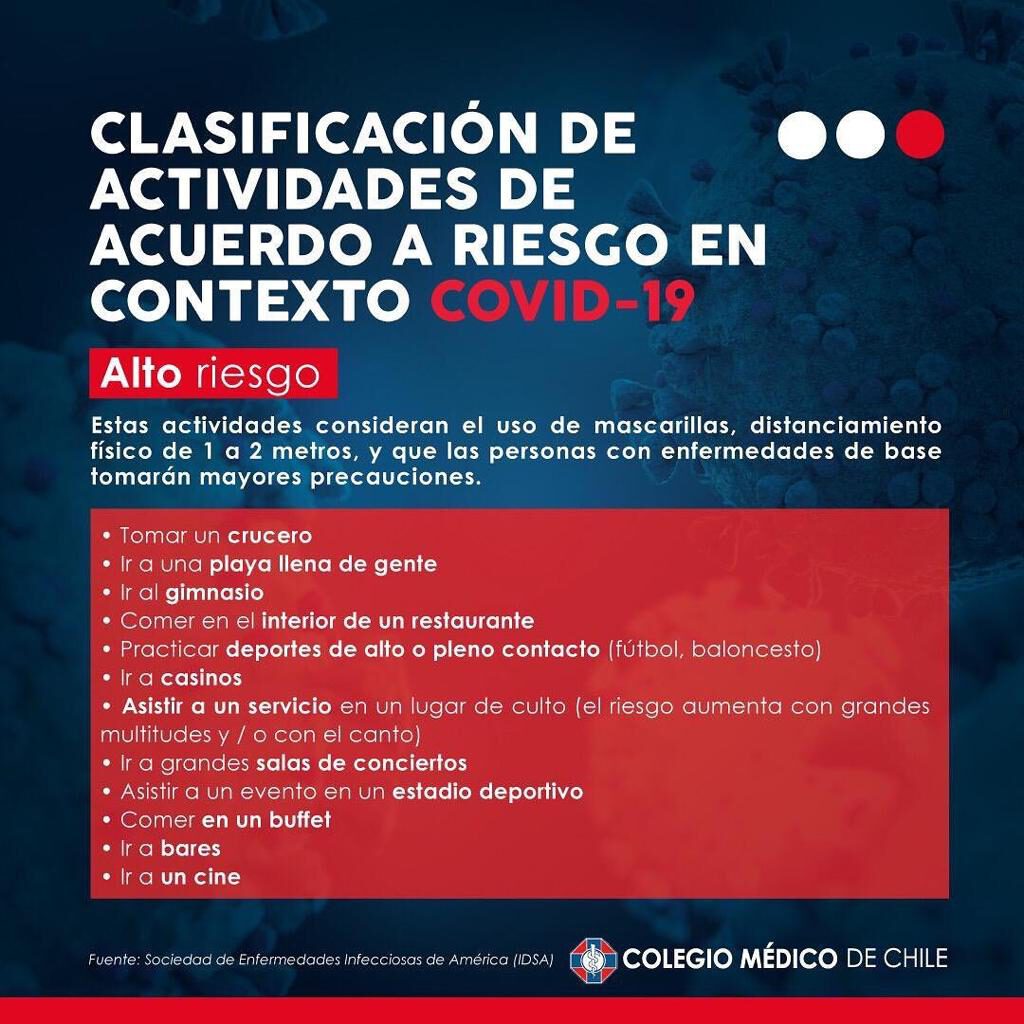 CLASIFICACIÓN DE ACTIVIDADES DE ACUERDO A RIESGO EN CONTEXTO COVID-19

Alto riesgo

Estas actividades consideran el uso de mascarillas, distanciamiento físico de 1 a 2 metros, y que las personas con enfermedades de base tomarán mayores precauciones.

• Tomar un crucero
• Ir a una playa llena de gente
• Ir al gimnasio
• Comer en el interior de un restaurante
• Practicar deportes de alto o pleno contacto (fútbol, baloncesto)
• Ir a casinos
• Asistir a un servicio en un lugar de culto (el riesgo aumenta con grandes multitudes y / o con el canto)
• Ir a grandes salas de conciertos
• Asistir a un evento en un estadio deportivo
• Comer en un buffet
• Ir a bares
• Ir a un cine

Fuente: Sociedad de Enfermedades Infecciosas de América (IDSA)

COLEGIO MÉDICO DE CHILE